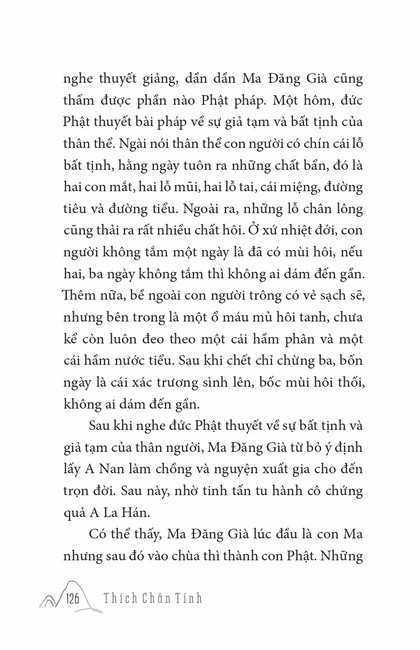 nghe thuyết giảng, dần dần Ma Đăng Già cũng thấm được phần nào Phật pháp. Một hôm, đức Phật thuyết bài pháp về sự giả tạm và bất tịnh của thân thể. Ngài nói thân thể con người có chín cái lỗ bất tịnh, hằng ngày tuôn ra những chất bẩn, đó là hai con mắt, hai lỗ mũi, hai lỗ tai, cái miệng, đường tiêu và đường tiểu. Ngoài ra, những lỗ chân lông cũng thải ra rất nhiều chất hôi. Ở xứ nhiệt đới, con người không tắm một ngày là đã có mùi hôi, nếu hai, ba ngày không tắm thì không ai dám đến gần. Thêm nữa, bề ngoài con người trông có vẻ sạch sẽ, nhưng bên trong là một ổ máu mủ hôi tanh, chưa kể còn luôn đeo theo một cái hầm phân và một cái hầm nước tiểu. Sau khi chết chỉ chừng ba, bốn ngày là cái xác trương sình lên, bốc mùi hôi thối, không ai dám đến gần.

Sau khi nghe đức Phật thuyết về sự bất tịnh và giả tạm của thân người, Ma Đăng Già từ bỏ ý định lấy A Nan làm chồng và nguyện xuất gia cho đến trọn đời. Sau này, nhờ tinh tấn tu hành cô chứng quả A La Hán.

Có thể thấy, Ma Đăng Già lúc đầu là con Ma nhưng sau đó vào chùa thì thành con Phật. Những

126 Thích Chân Tính